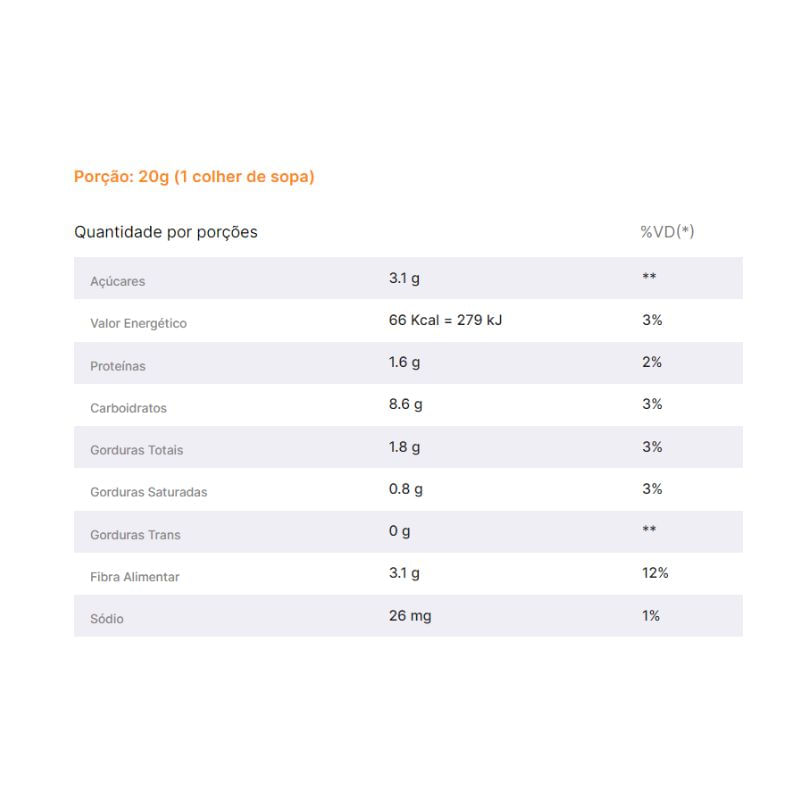 Porção: 20g (1 colher de sopa)

| Quantidade por porções | | %VD(*) |
|---|---|---|
| Açúcares | 3.1 g | ** |
| Valor Energético | 66 Kcal = 279 kJ | 3% |
| Proteínas | 1.6 g | 2% |
| Carboidratos | 8.6 g | 3% |
| Gorduras Totais | 1.8 g | 3% |
| Gorduras Saturadas | 0.8 g | 3% |
| Gorduras Trans | 0 g | ** |
| Fibra Alimentar | 3.1 g | 12% |
| Sódio | 26 mg | 1% |